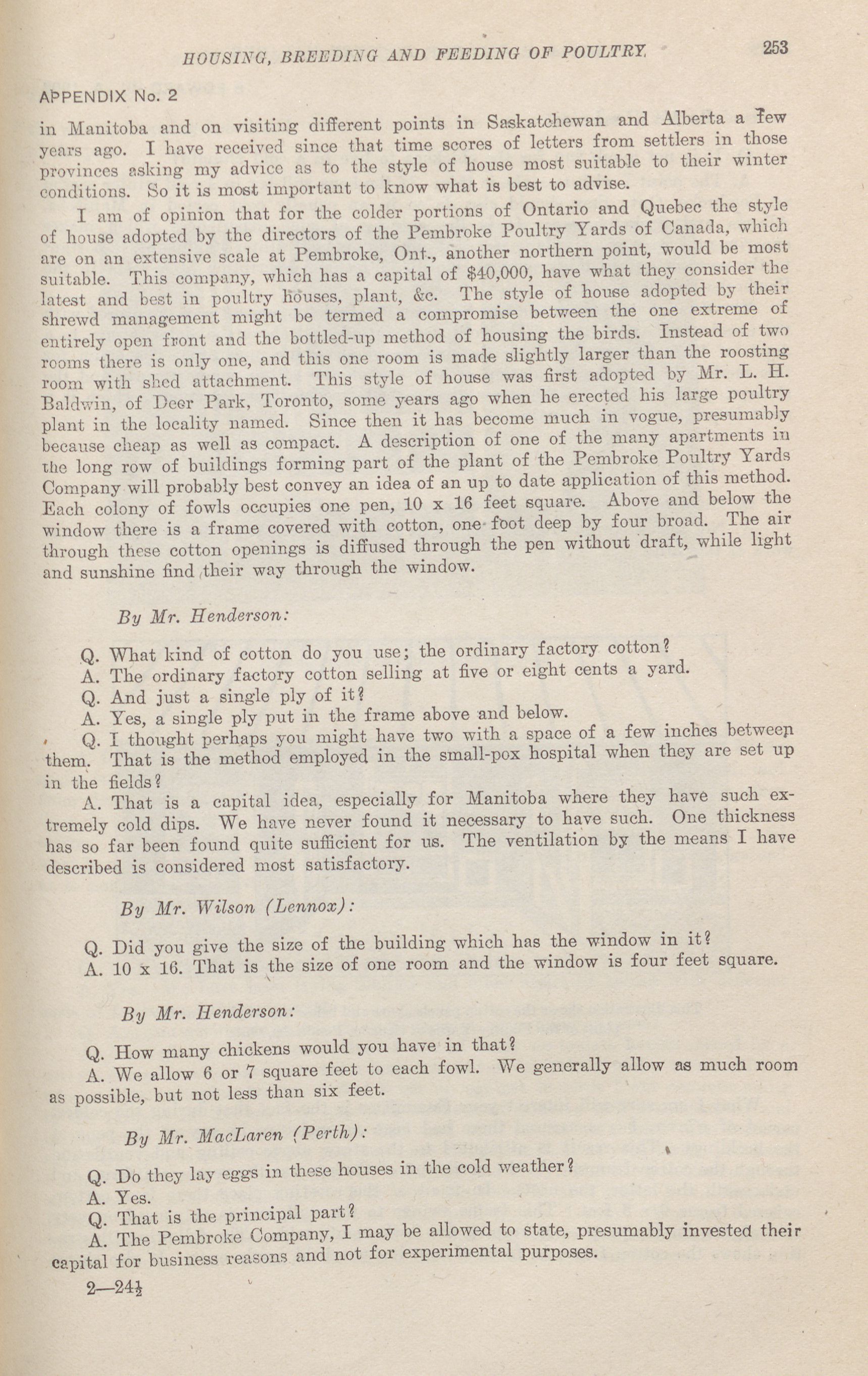 HOUSING, BREEDING AND FEEDING OF POULTRY. 253

APPENDIX No. 2

in Manitoba and on visiting different points in Saskatchewan and Alberta a few years ago. I have received since that time scores of letters from settlers in those provinces asking my advice as to the style of house most suitable to their winter conditions. So it is most important to know what is best to advise.

I am of opinion that for the colder portions of Ontario and Quebec the style of house adopted by the directors of the Pembroke Poultry Yards of Canada, which are on an extensive scale at Pembroke, Ont., another northern point, would be most suitable. This company, which has a capital of $40,000, have what they consider the latest and best in poultry houses, plant, &c. The style of house adopted by their shrewd management might be termed a compromise between the one extreme of entirely open front and the bottled-up method of housing the birds. Instead of two rooms there is only one, and this one room is made slightly larger than the roosting room with shed attachment. This style of house was first adopted by Mr. L. H. Baldwin, of Deer Park, Toronto, some years ago when he erected his large poultry plant in the locality named. Since then it has become much in vogue, presumably because cheap as well as compact. A description of one of the many apartments in the long row of buildings forming part of the plant of the Pembroke Poultry Yards Company will probably best convey an idea of an up to date application of this method. Each colony of fowls occupies one pen, 10 x 16 feet square. Above and below the window there is a frame covered with cotton, one foot deep by four broad. The air through these cotton openings is diffused through the pen without draft, while light and sunshine find their way through the window.

By Mr. Henderson:

Q. What kind of cotton do you use; the ordinary factory cotton?
A. The ordinary factory cotton selling at five or eight cents a yard.
Q. And just a single ply of it?
A. Yes, a single ply put in the frame above and below.
Q. I thought perhaps you might have two with a space of a few inches between them. That is the method employed in the small-pox hospital when they are set up in the fields?
A. That is a capital idea, especially for Manitoba where they have such extremely cold dips. We have never found it necessary to have such. One thickness has so far been found quite sufficient for us. The ventilation by the means I have described is considered most satisfactory.

By Mr. Wilson (Lennox):

Q. Did you give the size of the building which has the window in it?
A. 10 x 16. That is the size of one room and the window is four feet square.

By Mr. Henderson:

Q. How many chickens would you have in that?
A. We allow 6 or 7 square feet to each fowl. We generally allow as much room as possible, but not less than six feet.

By Mr. MacLaren (Perth):

Q. Do they lay eggs in these houses in the cold weather?
A. Yes.
Q. That is the principal part?
A. The Pembroke Company, I may be allowed to state, presumably invested their capital for business reasons and not for experimental purposes.

2—24½